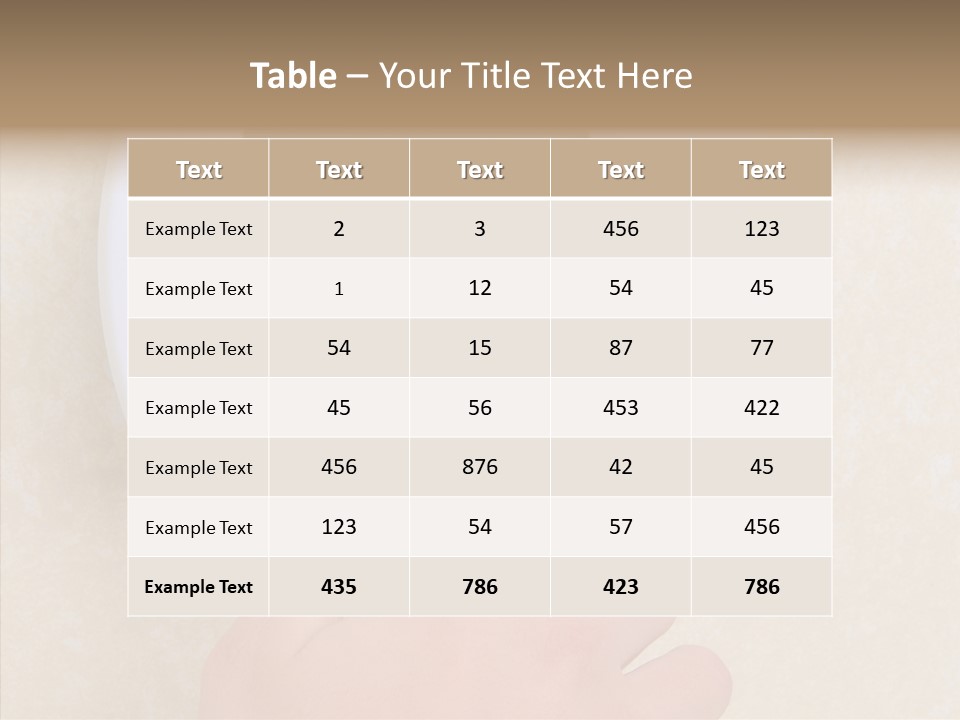 Table – Your Title Text Here

| Text | Text | Text | Text | Text |
|---|---|---|---|---|
| Example Text | 2 | 3 | 456 | 123 |
| Example Text | 1 | 12 | 54 | 45 |
| Example Text | 54 | 15 | 87 | 77 |
| Example Text | 45 | 56 | 453 | 422 |
| Example Text | 456 | 876 | 42 | 45 |
| Example Text | 123 | 54 | 57 | 456 |
| Example Text | 435 | 786 | 423 | 786 |